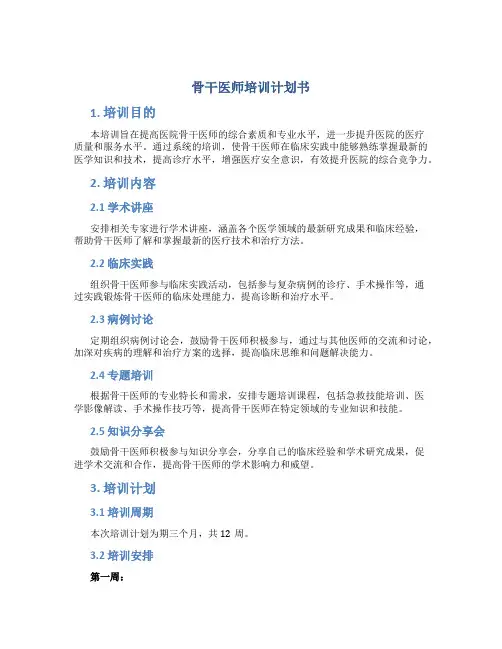 骨干医师培训计划书

1. 培训目的

本培训旨在提高医院骨干医师的综合素质和专业水平，进一步提升医院的医疗质量和服务水平。通过系统的培训，使骨干医师在临床实践中能够熟练掌握最新的医学知识和技术，提高诊疗水平，增强医疗安全意识，有效提升医院的综合竞争力。

2. 培训内容

2.1 学术讲座

安排相关专家进行学术讲座，涵盖各个医学领域的最新研究成果和临床经验，帮助骨干医师了解和掌握最新的医疗技术和治疗方法。

2.2 临床实践

组织骨干医师参与临床实践活动，包括参与复杂病例的诊疗、手术操作等，通过实践锻炼骨干医师的临床处理能力，提高诊断和治疗水平。

2.3 病例讨论

定期组织病例讨论会，鼓励骨干医师积极参与，通过与其他医师的交流和讨论，加深对疾病的理解和治疗方案的选择，提高临床思维和问题解决能力。

2.4 专题培训

根据骨干医师的专业特长和需求，安排专题培训课程，包括急救技能培训、医学影像解读、手术操作技巧等，提高骨干医师在特定领域的专业知识和技能。

2.5 知识分享会

鼓励骨干医师积极参与知识分享会，分享自己的临床经验和学术研究成果，促进学术交流和合作，提高骨干医师的学术影响力和威望。

3. 培训计划

3.1 培训周期

本次培训计划为期三个月，共 12 周。

3.2 培训安排

第一周：